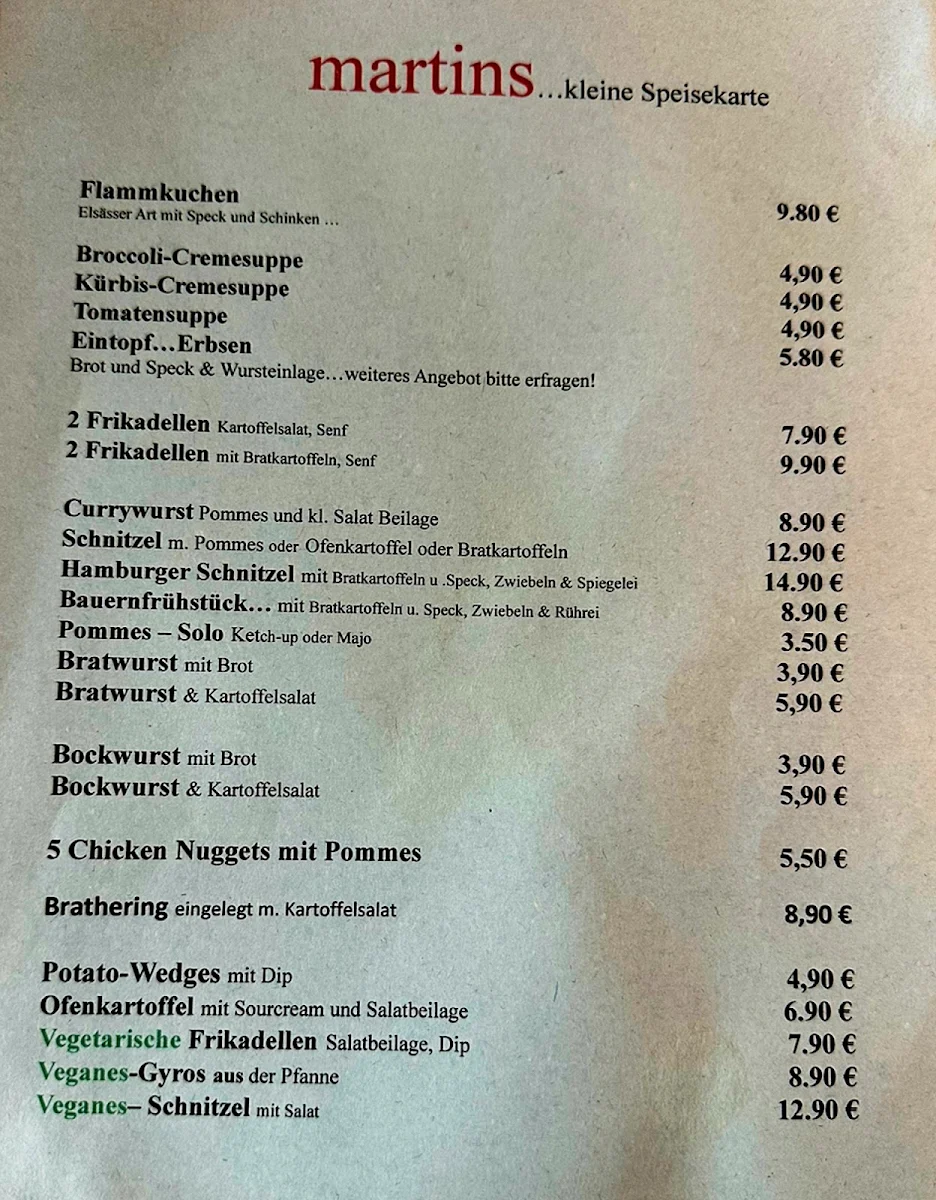 martins…kleine Speisekarte

Flammkuchen
Elsässer Art mit Speck und Schinken … 9.80 €

Broccoli-Cremesuppe 4,90 €
Kürbis-Cremesuppe 4,90 €
Tomatensuppe 4,90 €
Eintopf…Erbsen 5.80 €
Brot und Speck & Wursteinlage…weiteres Angebot bitte erfragen!

2 Frikadellen Kartoffelsalat, Senf 7.90 €
2 Frikadellen mit Bratkartoffeln, Senf 9.90 €

Currywurst Pommes und kl. Salat Beilage 8.90 €
Schnitzel m. Pommes oder Ofenkartoffel oder Bratkartoffeln 12.90 €
Hamburger Schnitzel mit Bratkartoffeln u .Speck, Zwiebeln & Spiegelei 14.90 €
Bauernfrühstück… mit Bratkartoffeln u. Speck, Zwiebeln & Rührei 8.90 €
Pommes – Solo Ketch-up oder Majo 3.50 €
Bratwurst mit Brot 3,90 €
Bratwurst & Kartoffelsalat 5,90 €

Bockwurst mit Brot 3,90 €
Bockwurst & Kartoffelsalat 5,90 €

5 Chicken Nuggets mit Pommes 5,50 €

Brathering eingelegt m. Kartoffelsalat 8,90 €

Potato-Wedges mit Dip 4,90 €
Ofenkartoffel mit Sourcream und Salatbeilage 6.90 €
Vegetarische Frikadellen Salatbeilage, Dip 7.90 €
Veganes-Gyros aus der Pfanne 8.90 €
Veganes– Schnitzel mit Salat 12.90 €